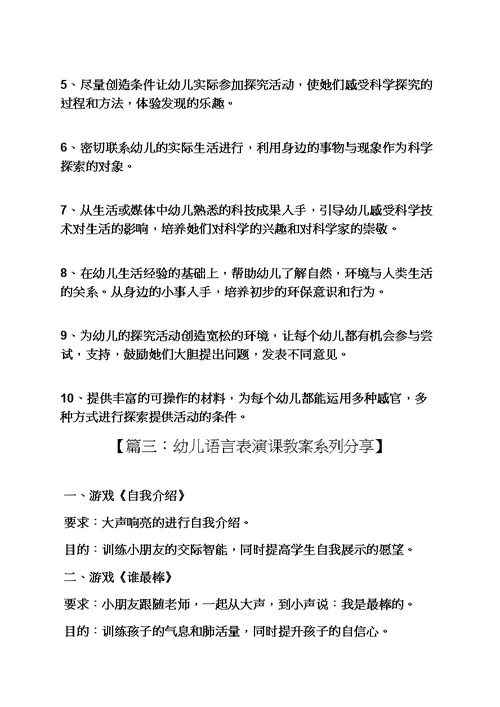 5、尽量创造条件让幼儿实际参加探究活动，使她们感受科学探究的过程和方法，体验发现的乐趣。

6、密切联系幼儿的实际生活进行，利用身边的事物与现象作为科学探索的对象。

7、从生活或媒体中幼儿熟悉的科技成果入手，引导幼儿感受科学技术对生活的影响，培养她们对科学的兴趣和对科学家的崇敬。

8、在幼儿生活经验的基础上，帮助幼儿了解自然，环境与人类生活的关系。从身边的小事入手，培养初步的环保意识和行为。

9、为幼儿的探究活动创造宽松的环境，让每个幼儿都有机会参与尝试，支持，鼓励她们大胆提出问题，发表不同意见。

10、提供丰富的可操作的材料，为每个幼儿都能运用多种感官，多种方式进行探索提供活动的条件。

【篇三：幼儿语言表演课教案系列分享】

一、游戏《自我介绍》

要求：大声响亮的进行自我介绍。

目的：训练小朋友的交际智能，同时提高学生自我展示的愿望。

二、游戏《谁最棒》

要求：小朋友跟随老师，一起从大声，到小声说：我是最棒的。

目的：训练孩子的气息和肺活量，同时提升孩子的自信心。